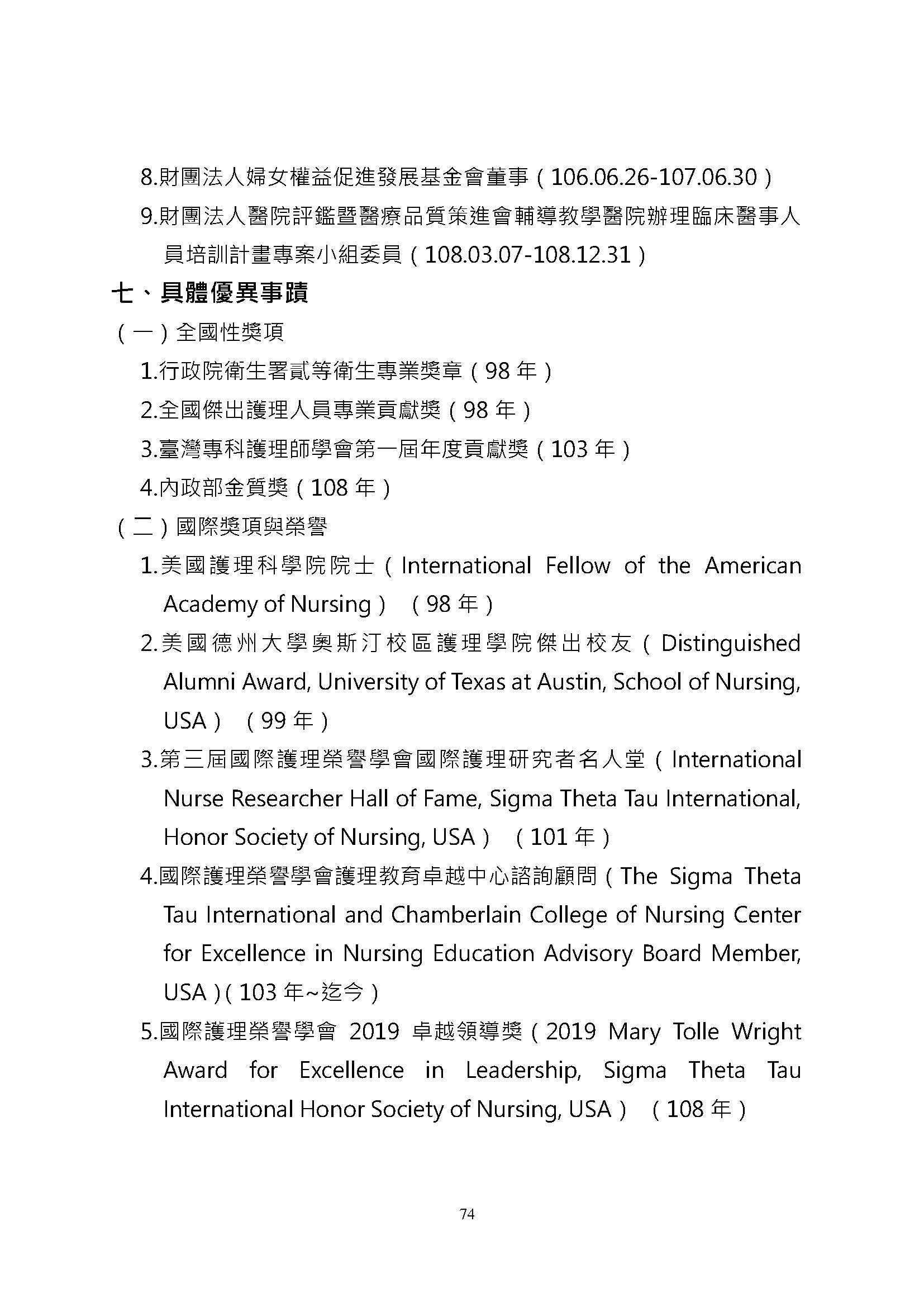 8.財團法人婦女權益促進發展基金會董事（106.06.26-107.06.30）

9.財團法人醫院評鑑暨醫療品質策進會輔導教學醫院辦理臨床醫事人員培訓計畫專案小組委員（108.03.07-108.12.31）

七、具體優異事蹟

（一）全國性獎項

1.行政院衛生署貳等衛生專業獎章（98 年）

2.全國傑出護理人員專業貢獻獎（98 年）

3.臺灣專科護理師學會第一屆年度貢獻獎（103 年）

4.內政部金質獎（108 年）

（二）國際獎項與榮譽

1.美國護理科學院院士（International Fellow of the American Academy of Nursing）（98 年）

2.美國德州大學奧斯汀校區護理學院傑出校友（Distinguished Alumni Award, University of Texas at Austin, School of Nursing, USA）（99 年）

3.第三屆國際護理榮譽學會國際護理研究者名人堂（International Nurse Researcher Hall of Fame, Sigma Theta Tau International, Honor Society of Nursing, USA）（101 年）

4.國際護理榮譽學會護理教育卓越中心諮詢顧問（The Sigma Theta Tau International and Chamberlain College of Nursing Center for Excellence in Nursing Education Advisory Board Member, USA）(103 年~迄今）

5.國際護理榮譽學會 2019 卓越領導獎（2019 Mary Tolle Wright Award for Excellence in Leadership, Sigma Theta Tau International Honor Society of Nursing, USA）（108 年）

74